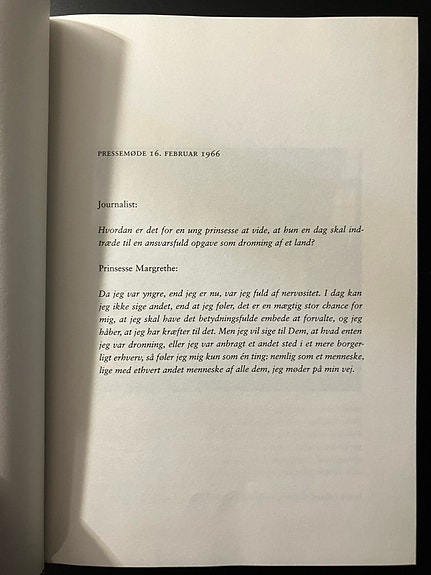 PRESSEMØDE 16. FEBRUAR 1966

Journalist:

Hvordan er det for en ung prinsesse at vide, at hun en dag skal indtræde til en ansvarsfuld opgave som dronning af et land?

Prinsesse Margrethe:

Da jeg var yngre, end jeg er nu, var jeg fuld af nervøsitet. I dag kan jeg ikke sige andet, end at jeg føler, det er en mægtig stor chance for mig, at jeg skal have det betydningsfulde embede at forvalte, og jeg håber, at jeg har kræfter til det. Men jeg vil sige til Dem, at hvad enten jeg var dronning, eller jeg var anbragt et andet sted i et mere borgerligt erhverv, så føler jeg mig kun som én ting: nemlig som et menneske, lige med ethvert andet menneske af alle dem, jeg møder på min vej.